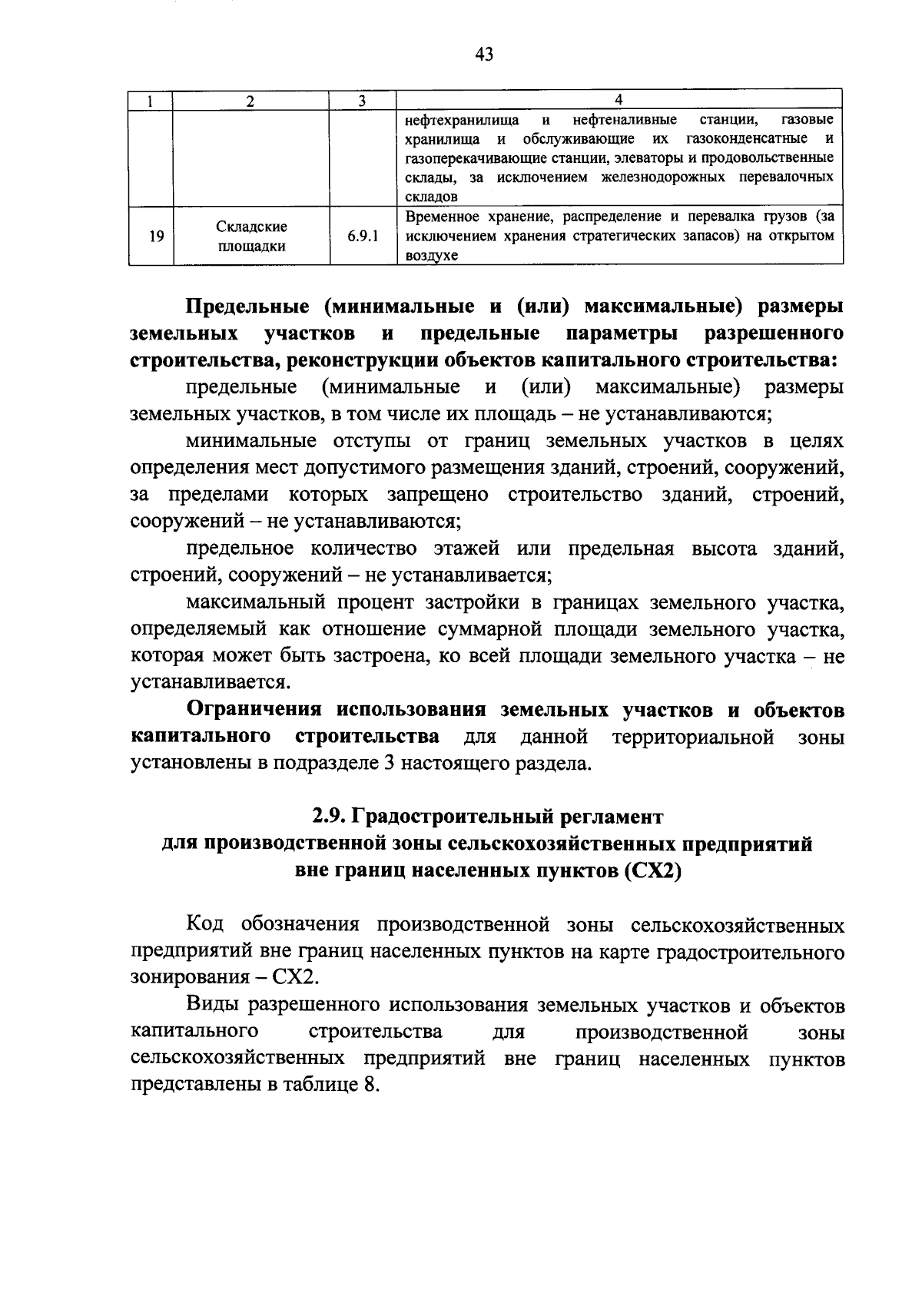 43

| 1 | 2 | 3 | 4 |
|---|---|---|---|
| | | | нефтехранилища и нефтеналивные станции, газовые хранилища и обслуживающие их газоконденсатные и газоперекачивающие станции, элеваторы и продовольственные склады, за исключением железнодорожных перевалочных складов |
| 19 | Складские площадки | 6.9.1 | Временное хранение, распределение и перевалка грузов (за исключением хранения стратегических запасов) на открытом воздухе |

Предельные (минимальные и (или) максимальные) размеры земельных участков и предельные параметры разрешенного строительства, реконструкции объектов капитального строительства:

предельные (минимальные и (или) максимальные) размеры земельных участков, в том числе их площадь – не устанавливаются;

минимальные отступы от границ земельных участков в целях определения мест допустимого размещения зданий, строений, сооружений, за пределами которых запрещено строительство зданий, строений, сооружений – не устанавливаются;

предельное количество этажей или предельная высота зданий, строений, сооружений – не устанавливается;

максимальный процент застройки в границах земельного участка, определяемый как отношение суммарной площади земельного участка, которая может быть застроена, ко всей площади земельного участка – не устанавливается.

Ограничения использования земельных участков и объектов капитального строительства для данной территориальной зоны установлены в подразделе 3 настоящего раздела.

2.9. Градостроительный регламент
для производственной зоны сельскохозяйственных предприятий вне границ населенных пунктов (СХ2)

Код обозначения производственной зоны сельскохозяйственных предприятий вне границ населенных пунктов на карте градостроительного зонирования – СХ2.

Виды разрешенного использования земельных участков и объектов капитального строительства для производственной зоны сельскохозяйственных предприятий вне границ населенных пунктов представлены в таблице 8.